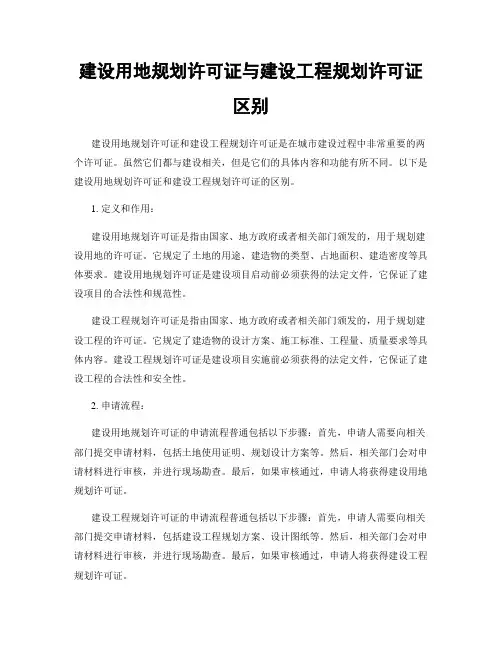 建设用地规划许可证与建设工程规划许可证区别

建设用地规划许可证和建设工程规划许可证是在城市建设过程中非常重要的两个许可证。虽然它们都与建设相关，但是它们的具体内容和功能有所不同。以下是建设用地规划许可证和建设工程规划许可证的区别。

1. 定义和作用：

建设用地规划许可证是指由国家、地方政府或者相关部门颁发的，用于规划建设用地的许可证。它规定了土地的用途、建造物的类型、占地面积、建造密度等具体要求。建设用地规划许可证是建设项目启动前必须获得的法定文件，它保证了建设项目的合法性和规范性。

建设工程规划许可证是指由国家、地方政府或者相关部门颁发的，用于规划建设工程的许可证。它规定了建造物的设计方案、施工标准、工程量、质量要求等具体内容。建设工程规划许可证是建设项目实施前必须获得的法定文件，它保证了建设工程的合法性和安全性。

2. 申请流程：

建设用地规划许可证的申请流程普通包括以下步骤：首先，申请人需要向相关部门提交申请材料，包括土地使用证明、规划设计方案等。然后，相关部门会对申请材料进行审核，并进行现场勘查。最后，如果审核通过，申请人将获得建设用地规划许可证。

建设工程规划许可证的申请流程普通包括以下步骤：首先，申请人需要向相关部门提交申请材料，包括建设工程规划方案、设计图纸等。然后，相关部门会对申请材料进行审核，并进行现场勘查。最后，如果审核通过，申请人将获得建设工程规划许可证。